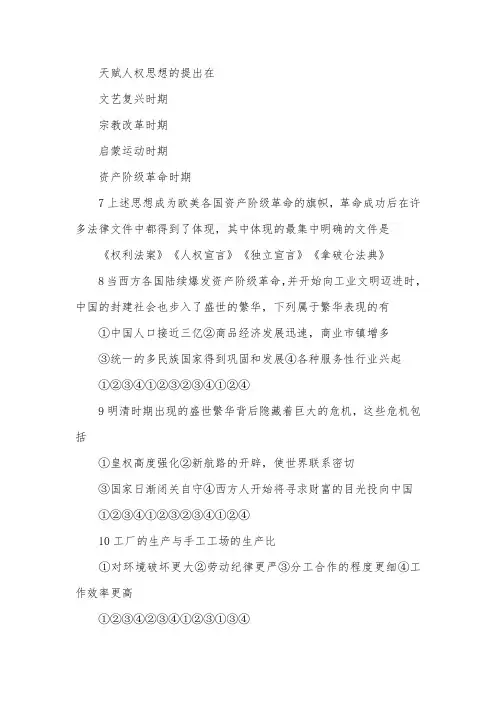 天赋人权思想的提出在

文艺复兴时期

宗教改革时期

启蒙运动时期

资产阶级革命时期

7 上述思想成为欧美各国资产阶级革命的旗帜，革命成功后在许多法律文件中都得到了体现，其中体现的最集中明确的文件是

《权利法案》《人权宣言》《独立宣言》《拿破仑法典》

8 当西方各国陆续爆发资产阶级革命，并开始向工业文明迈进时，中国的封建社会也步入了盛世的繁华，下列属于繁华表现的有

①中国人口接近三亿②商品经济发展迅速，商业市镇增多

③统一的多民族国家得到巩固和发展④各种服务性行业兴起

①②③④①②③②③④①②④

9 明清时期出现的盛世繁华背后隐藏着巨大的危机，这些危机包括

①皇权高度强化②新航路的开辟，使世界联系密切

③国家日渐闭关自守④西方人开始将寻求财富的目光投向中国

①②③④①②③②③④①②④

10 工厂的生产与手工工场的生产比

①对环境破坏更大②劳动纪律更严③分工合作的程度更细④工作效率更高

①②③④②③④①②③①③④